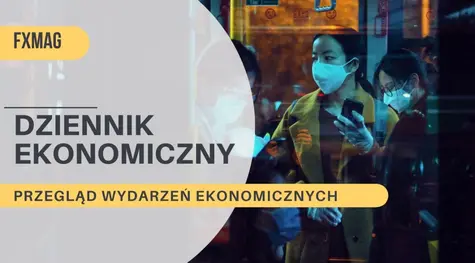 FXMAG

DZIENNIK EKONOMICZNY

PRZEGLĄD WYDARZEŃ EKONOMICZNYCH